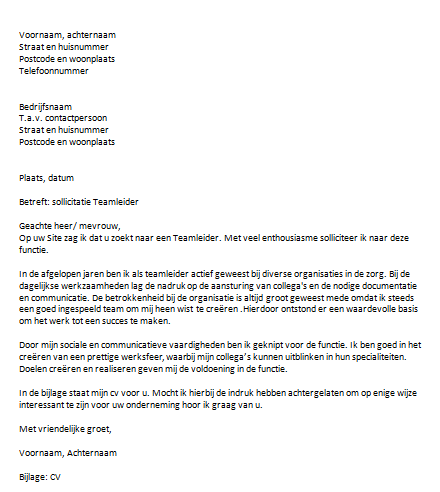 Voornaam, achternaam
Straat en huisnummer
Postcode en woonplaats
Telefoonnummer

Bedrijfsnaam
T.a.v. contactpersoon
Straat en huisnummer
Postcode en woonplaats

Plaats, datum

Betreft: sollicitatie Teamleider

Geachte heer/ mevrouw,
Op uw Site zag ik dat u zoekt naar een Teamleider. Met veel enthousiasme solliciteer ik naar deze functie.

In de afgelopen jaren ben ik als teamleider actief geweest bij diverse organisaties in de zorg. Bij de dagelijkse werkzaamheden lag de nadruk op de aansturing van collega's en de nodige documentatie en communicatie. De betrokkenheid bij de organisatie is altijd groot geweest mede omdat ik steeds een goed ingespeeld team om mij heen wist te creëren .Hierdoor ontstond er een waardevolle basis om het werk tot een succes te maken.

Door mijn sociale en communicatieve vaardigheden ben ik geknipt voor de functie. Ik ben goed in het creëren van een prettige werksfeer, waarbij mijn collega's kunnen uitblinken in hun specialiteiten. Doelen creëren en realiseren geven mij de voldoening in de functie.

In de bijlage staat mijn cv voor u. Mocht ik hierbij de indruk hebben achtergelaten om op enige wijze interessant te zijn voor uw onderneming hoor ik graag van u.

Met vriendelijke groet,

Voornaam, Achternaam

Bijlage: CV